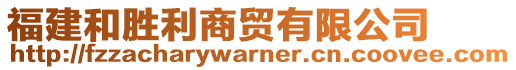 福建和胜利商贸有限公司
http://fzzacharywarner.cn.coovee.com